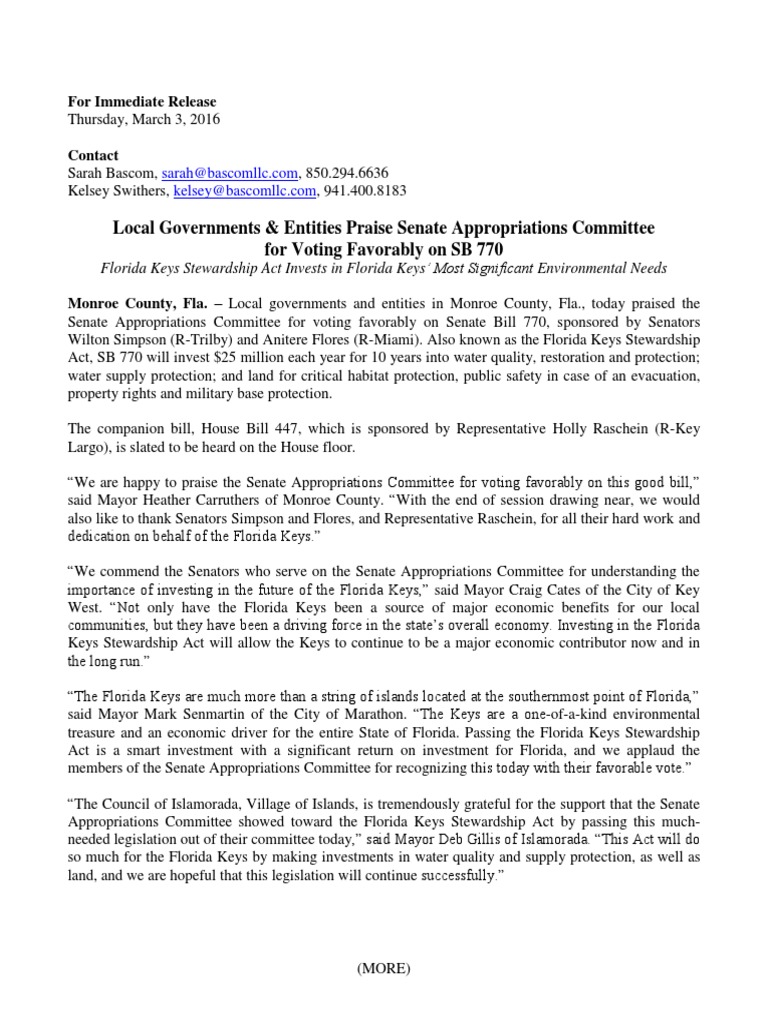 For Immediate Release
Thursday, March 3, 2016

Contact
Sarah Bascom, sarah@bascomllc.com, 850.294.6636
Kelsey Swithers, kelsey@bascomllc.com, 941.400.8183

Local Governments & Entities Praise Senate Appropriations Committee for Voting Favorably on SB 770
Florida Keys Stewardship Act Invests in Florida Keys' Most Significant Environmental Needs

Monroe County, Fla. – Local governments and entities in Monroe County, Fla., today praised the Senate Appropriations Committee for voting favorably on Senate Bill 770, sponsored by Senators Wilton Simpson (R-Trilby) and Anitere Flores (R-Miami). Also known as the Florida Keys Stewardship Act, SB 770 will invest $25 million each year for 10 years into water quality, restoration and protection; water supply protection; and land for critical habitat protection, public safety in case of an evacuation, property rights and military base protection.

The companion bill, House Bill 447, which is sponsored by Representative Holly Raschein (R-Key Largo), is slated to be heard on the House floor.

"We are happy to praise the Senate Appropriations Committee for voting favorably on this good bill," said Mayor Heather Carruthers of Monroe County. "With the end of session drawing near, we would also like to thank Senators Simpson and Flores, and Representative Raschein, for all their hard work and dedication on behalf of the Florida Keys."

"We commend the Senators who serve on the Senate Appropriations Committee for understanding the importance of investing in the future of the Florida Keys," said Mayor Craig Cates of the City of Key West. "Not only have the Florida Keys been a source of major economic benefits for our local communities, but they have been a driving force in the state's overall economy. Investing in the Florida Keys Stewardship Act will allow the Keys to continue to be a major economic contributor now and in the long run."

"The Florida Keys are much more than a string of islands located at the southernmost point of Florida," said Mayor Mark Senmartin of the City of Marathon. "The Keys are a one-of-a-kind environmental treasure and an economic driver for the entire State of Florida. Passing the Florida Keys Stewardship Act is a smart investment with a significant return on investment for Florida, and we applaud the members of the Senate Appropriations Committee for recognizing this today with their favorable vote."

"The Council of Islamorada, Village of Islands, is tremendously grateful for the support that the Senate Appropriations Committee showed toward the Florida Keys Stewardship Act by passing this much-needed legislation out of their committee today," said Mayor Deb Gillis of Islamorada. "This Act will do so much for the Florida Keys by making investments in water quality and supply protection, as well as land, and we are hopeful that this legislation will continue successfully."

(MORE)